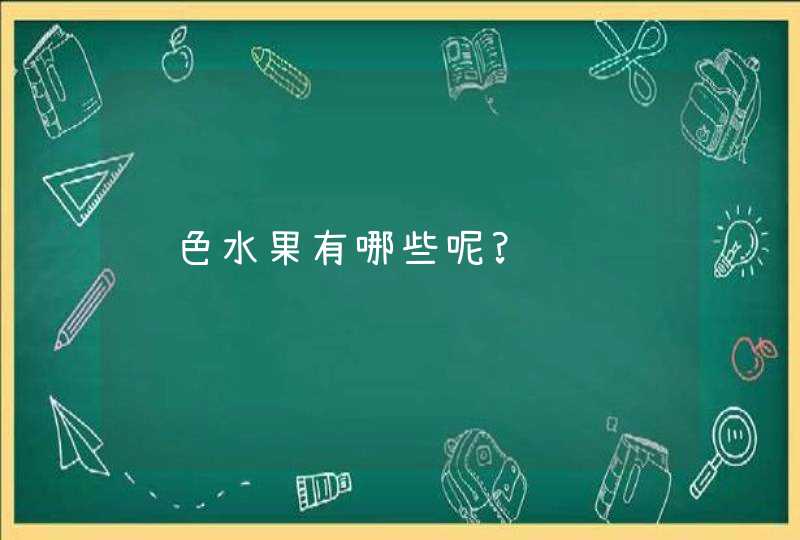 色水果有哪些呢?